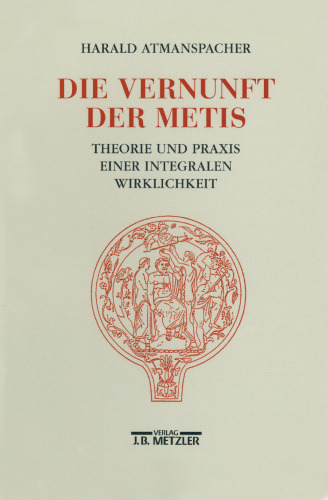 HARALD ATMANSPACHER

DIE VERNUNFT DER METIS

THEORIE UND PRAXIS EINER INTEGRALEN WIRKLICHKEIT

VERLAG
J.B. METZLER